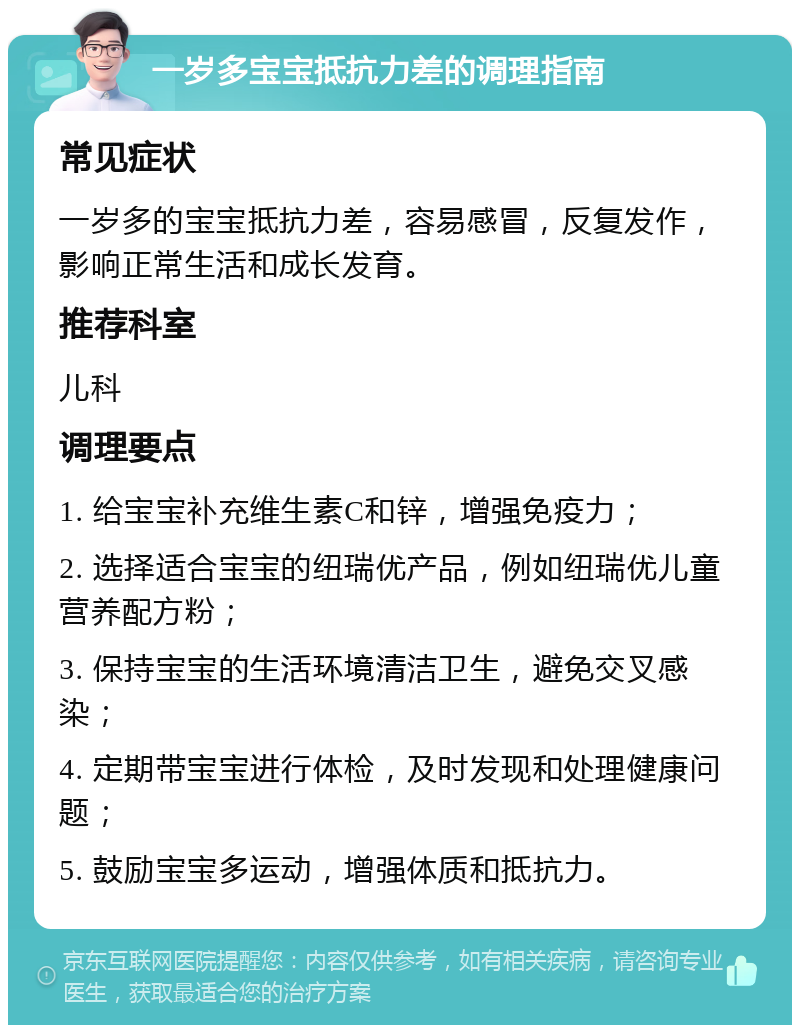 一岁多宝宝抵抗力差的调理指南

常见症状

一岁多的宝宝抵抗力差，容易感冒，反复发作，影响正常生活和成长发育。

推荐科室

儿科

调理要点

1. 给宝宝补充维生素C和锌，增强免疫力；

2. 选择适合宝宝的纽瑞优产品，例如纽瑞优儿童营养配方粉；

3. 保持宝宝的生活环境清洁卫生，避免交叉感染；

4. 定期带宝宝进行体检，及时发现和处理健康问题；

5. 鼓励宝宝多运动，增强体质和抵抗力。

京东互联网医院提醒您：内容仅供参考，如有相关疾病，请咨询专业医生，获取最适合您的治疗方案